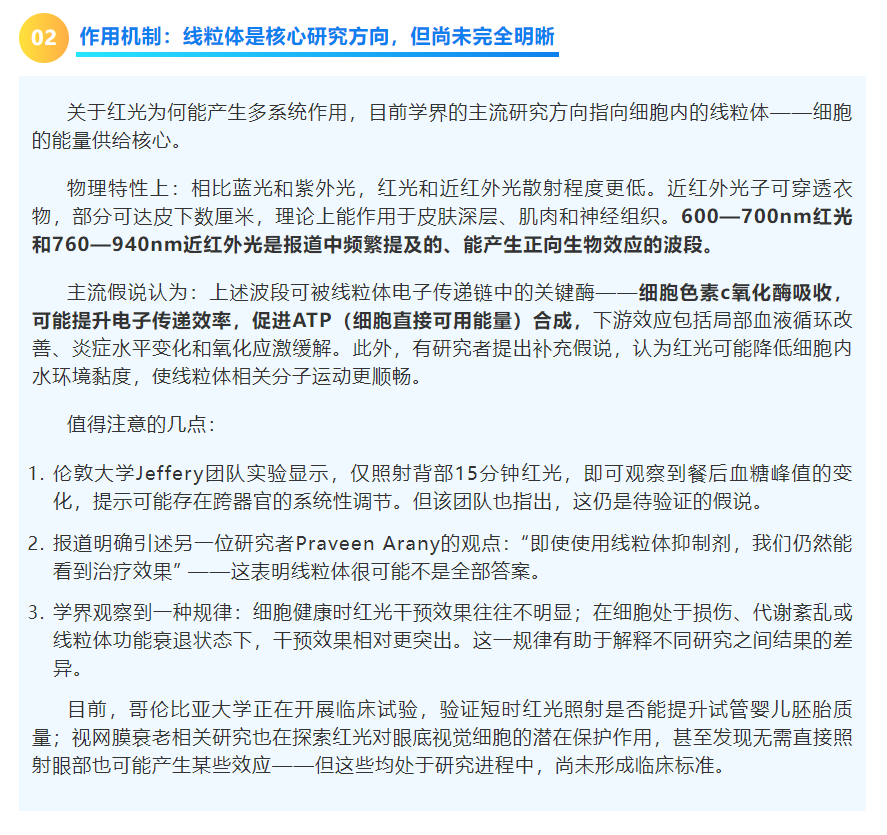 02 作用机制：线粒体是核心研究方向，但尚未完全明晰

关于红光为何能产生多系统作用，目前学界的主流研究方向指向细胞内的线粒体——细胞的能量供给核心。

物理特性上：相比蓝光和紫外光，红光和近红外光散射程度更低。近红外光子可穿透衣物，部分可达皮下数厘米，理论上能作用于皮肤深层、肌肉和神经组织。600—700nm红光和760—940nm近红外光是报道中频繁提及的、能产生正向生物效应的波段。

主流假说认为：上述波段可被线粒体电子传递链中的关键酶——细胞色素c氧化酶吸收，可能提升电子传递效率，促进ATP（细胞直接可用能量）合成，下游效应包括局部血液循环改善、炎症水平变化和氧化应激缓解。此外，有研究者提出补充假说，认为红光可能降低细胞内水环境黏度，使线粒体相关分子运动更顺畅。

值得注意的几点：

1. 伦敦大学Jeffery团队实验显示，仅照射背部15分钟红光，即可观察到餐后血糖峰值的变化，提示可能存在跨器官的系统性调节。但该团队也指出，这仍是待验证的假说。

2. 报道明确引述另一位研究者Praveen Arany的观点：“即使使用线粒体抑制剂，我们仍然能看到治疗效果”——这表明线粒体很可能不是全部答案。

3. 学界观察到一种规律：细胞健康时红光干预效果往往不明显；在细胞处于损伤、代谢紊乱或线粒体功能衰退状态下，干预效果相对更突出。这一规律有助于解释不同研究之间结果的差异。

目前，哥伦比亚大学正在开展临床试验，验证短时红光照射是否能提升试管婴儿胚胎质量；视网膜衰老相关研究也在探索红光对眼底视觉细胞的潜在保护作用，甚至发现无需直接照射眼部也可能产生某些效应——但这些均处于研究进程中，尚未形成临床标准。